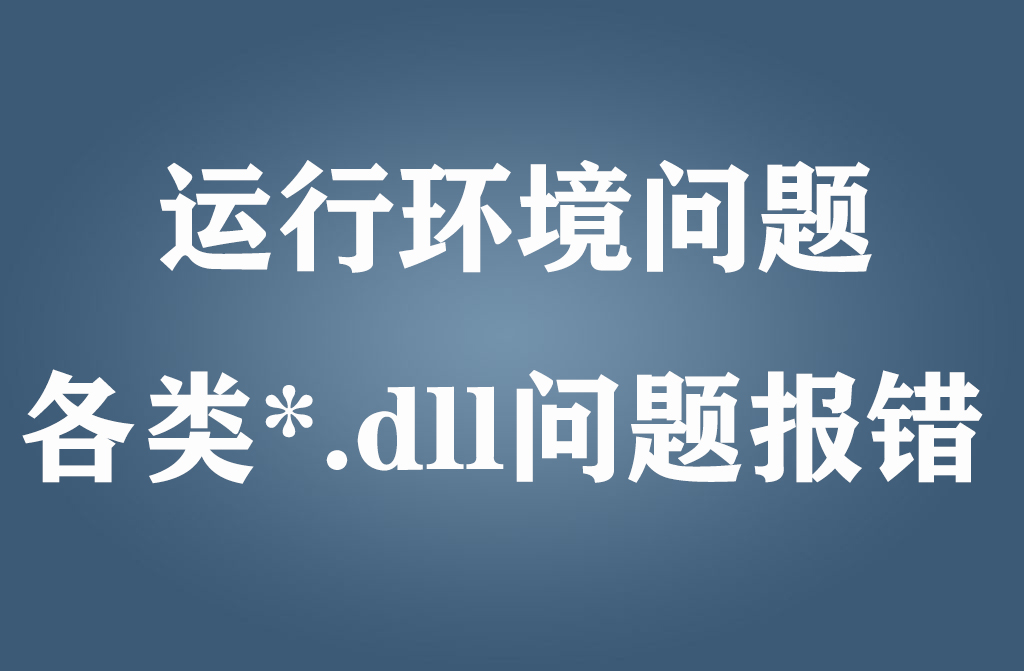 运行环境问题

各类*.dll问题报错